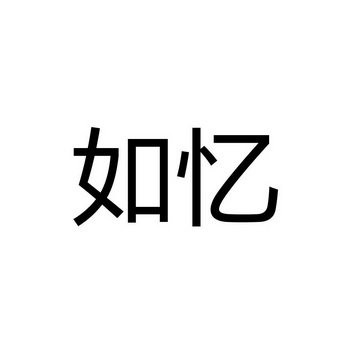 如忆